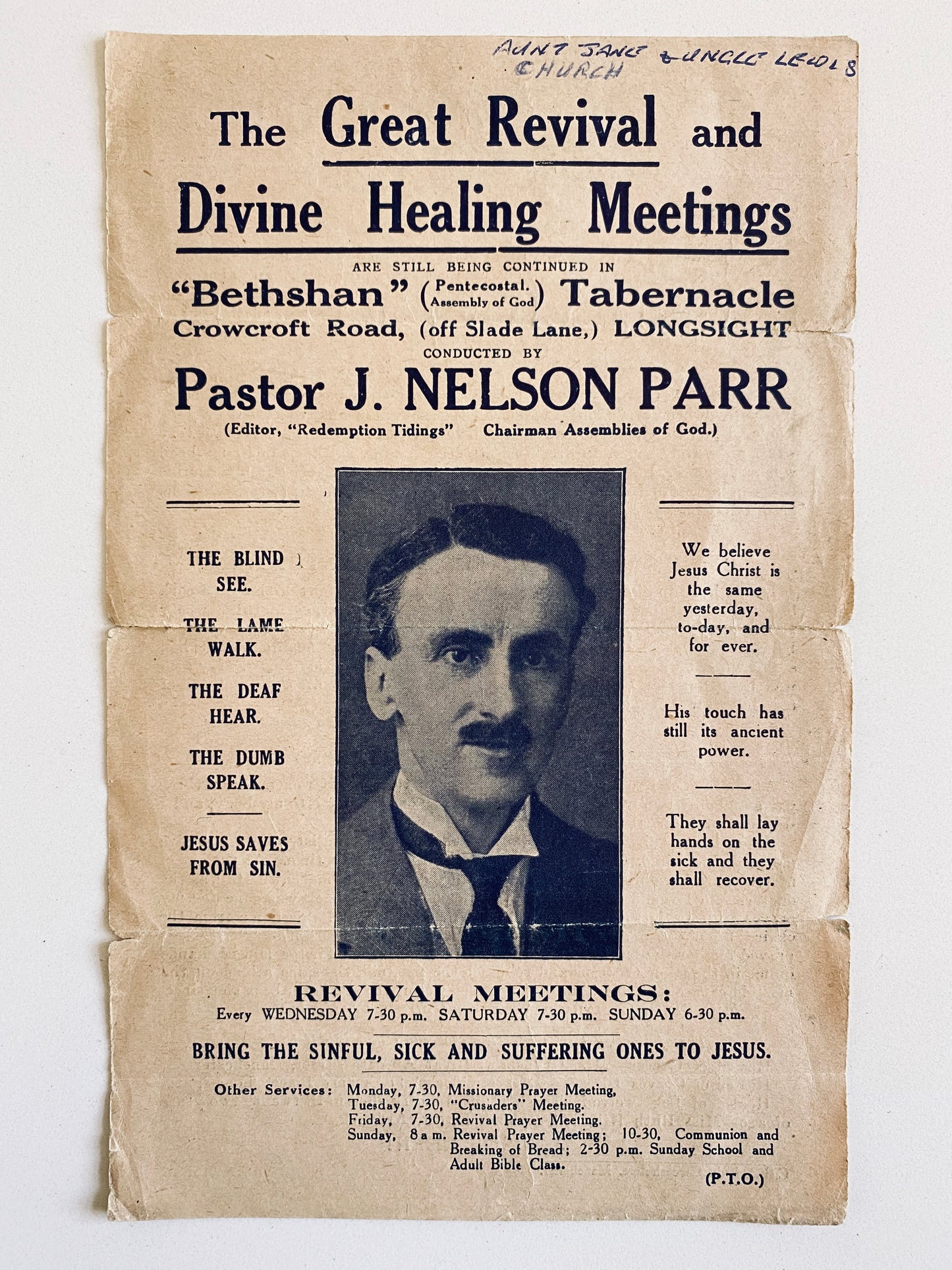 AUNT JANE & UNCLE LEWIS CHURCH

The Great Revival and Divine Healing Meetings

ARE STILL BEING CONTINUED IN

"Bethshan" (Pentecostal. Assembly of God) Tabernacle

Crowcroft Road, (off Slade Lane,) LONGSIGHT

CONDUCTED BY

Pastor J. NELSON PARR

(Editor, "Redemption Tidings" Chairman Assemblies of God.)

THE BLIND SEE.

THE LAME WALK.

THE DEAF HEAR.

THE DUMB SPEAK.

JESUS SAVES FROM SIN.

We believe Jesus Christ is the same yesterday, to-day, and for ever.

His touch has still its ancient power.

They shall lay hands on the sick and they shall recover.

REVIVAL MEETINGS:

Every WEDNESDAY 7-30 p.m. SATURDAY 7-30 p.m. SUNDAY 6-30 p.m.

BRING THE SINFUL, SICK AND SUFFERING ONES TO JESUS.

Other Services: Monday, 7-30, Missionary Prayer Meeting,
Tuesday, 7-30, "Crusaders" Meeting.
Friday, 7-30, Revival Prayer Meeting.
Sunday, 8 a m. Revival Prayer Meeting; 10-30, Communion and Breaking of Bread; 2-30 p.m. Sunday School and Adult Bible Class.

(P.T.O.)